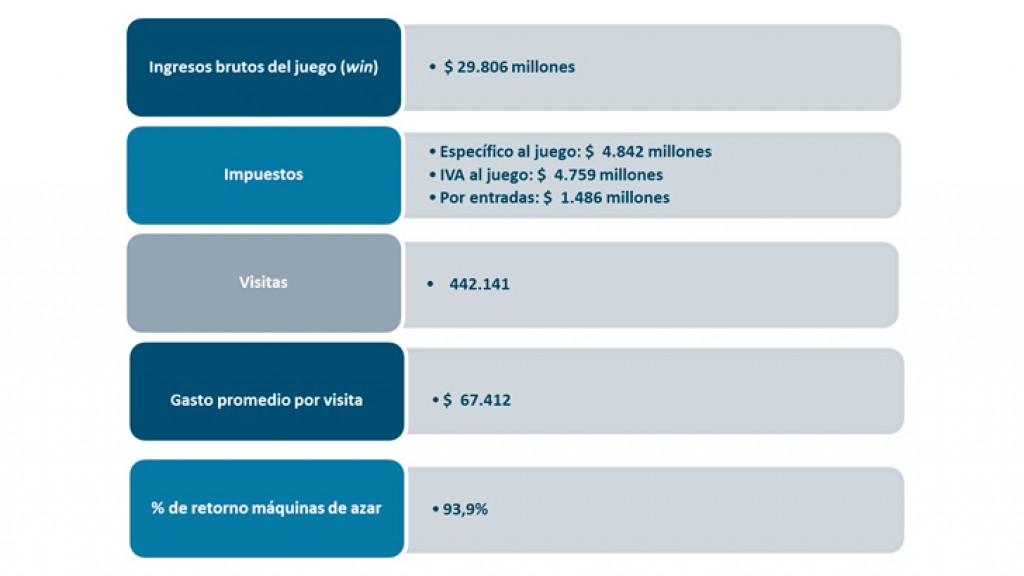 Ingresos brutos del juego (win)

• $ 29.806 millones

Impuestos

• Específico al juego: $ 4.842 millones
• IVA al juego: $ 4.759 millones
• Por entradas: $ 1.486 millones

Visitas

• 442.141

Gasto promedio por visita

• $ 67.412

% de retorno máquinas de azar

• 93,9%